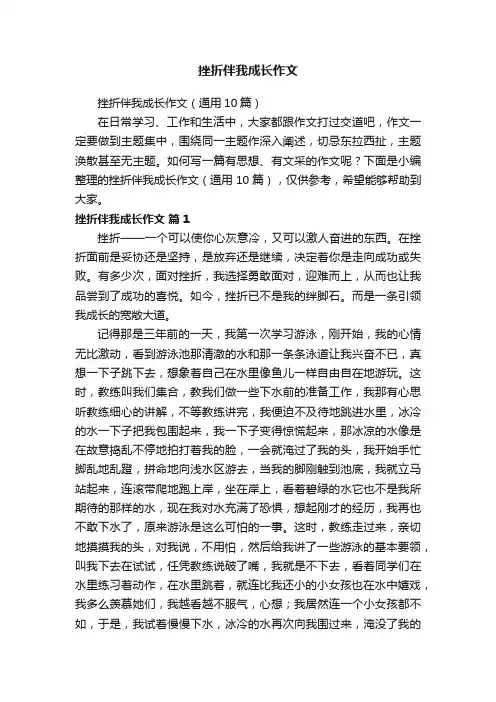 挫折伴我成长作文

挫折伴我成长作文（通用10篇）

在日常学习、工作和生活中，大家都跟作文打过交道吧，作文一定要做到主题集中，围绕同一主题作深入阐述，切忌东拉西扯，主题涣散甚至无主题。如何写一篇有思想、有文采的作文呢？下面是小编整理的挫折伴我成长作文（通用10篇），仅供参考，希望能够帮助到大家。

挫折伴我成长作文 篇1

挫折——一个可以使你心灰意冷，又可以激人奋进的东西。在挫折面前是妥协还是坚持，是放弃还是继续，决定着你是走向成功或失败。有多少次，面对挫折，我选择勇敢面对，迎难而上，从而也让我品尝到了成功的喜悦。如今，挫折已不是我的绊脚石。而是一条引领我成长的宽敞大道。

记得那是三年前的一天，我第一次学习游泳，刚开始，我的心情无比激动，看到游泳池那清澈的水和那一条条泳道让我兴奋不已，真想一下子跳下去，想象着自己在水里像鱼儿一样自由自在地游玩。这时，教练叫我们集合，教我们做一些下水前的准备工作，我那有心思听教练细心的讲解，不等教练讲完，我便迫不及待地跳进水里，冰冷的水一下子把我包围起来，我一下子变得惊慌起来，那冰凉的水像是在故意捣乱不停地拍打着我的脸，一会就淹过了我的头，我开始手忙脚乱地乱蹬，拼命地向浅水区游去，当我的脚刚触到池底，我就立马站起来，连滚带爬地跑上岸，坐在岸上，看着碧绿的水它也不是我所期待的那样的水，现在我对水充满了恐惧，想起刚才的经历，我再也不敢下水了，原来游泳是这么可怕的一事。这时，教练走过来，亲切地摸摸我的头，对我说，不用怕，然后给我讲了一些游泳的基本要领，叫我下去在试试，任凭教练说破了嘴，我就是不下去，看着同学们在水里练习着动作，在水里跳着，就连比我还小的小女孩也在水中嬉戏，我多么羡慕她们，我越看越不服气，心想；我居然连一个小女孩都不如，于是，我试着慢慢下水，冰冷的水再次向我围过来，淹没了我的